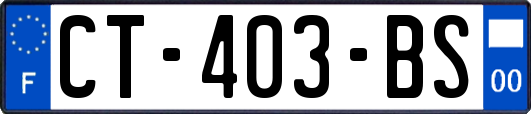 F
CT-403-BS
00